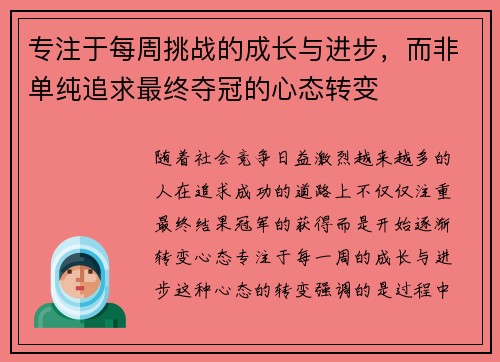 专注于每周挑战的成长与进步，而非单纯追求最终夺冠的心态转变

随着社会竞争日益激烈越来越多的人在追求成功的道路上不仅仅注重最终结果冠军的获得而是开始逐渐转变心态专注于每一周的成长与进步这种心态的转变强调的是过程中